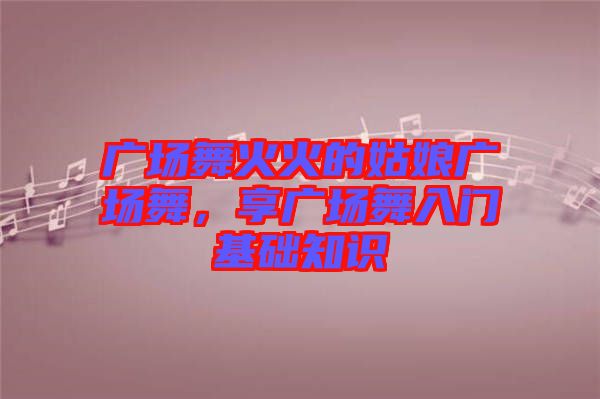 广场舞火火的姑娘广场舞，享广场舞入门基础知识